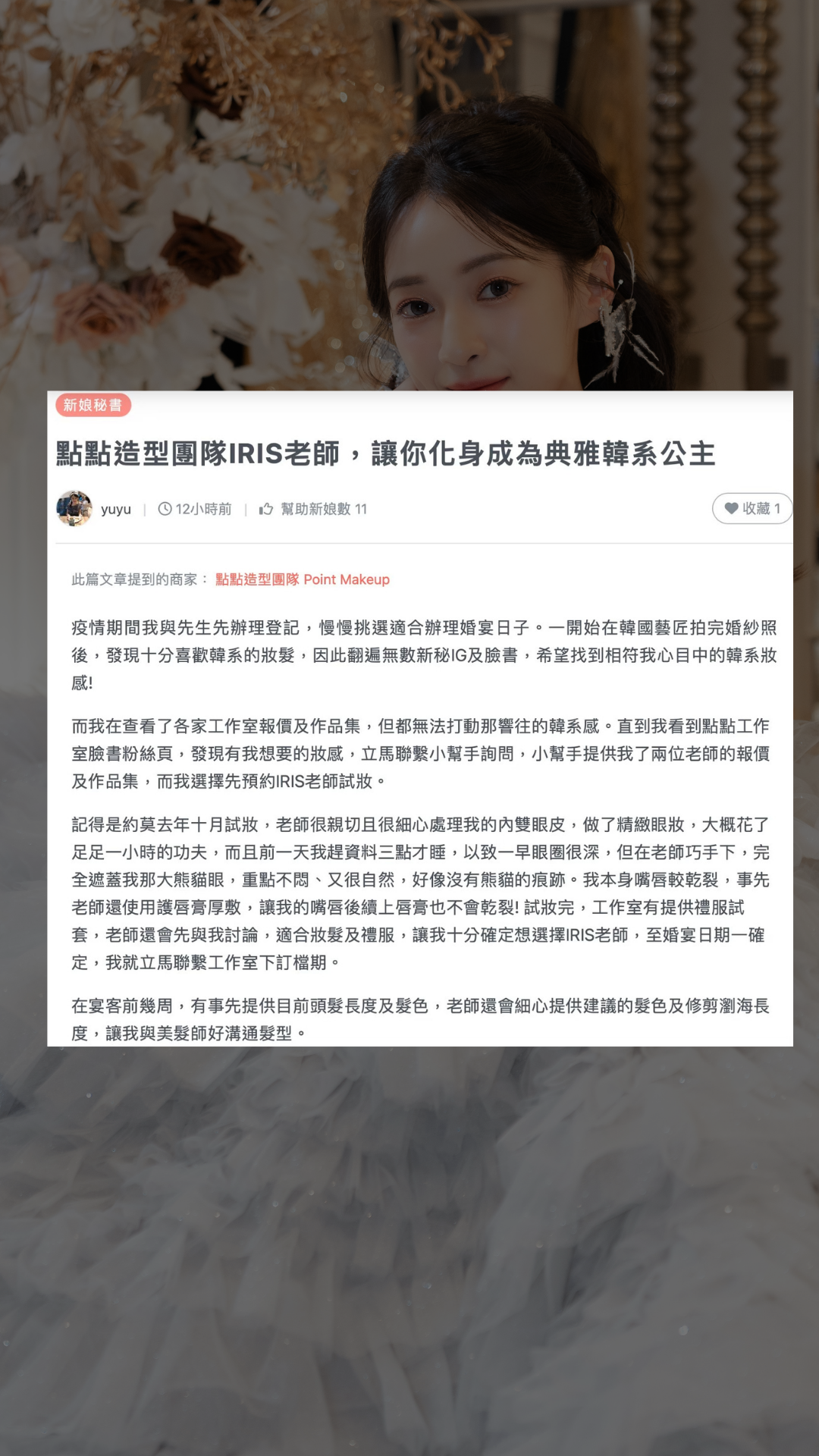 新娘秘書

點點造型團隊IRIS老師，讓你化身成為典雅韓系公主

yuyu | 12小時前 | 幫助新娘數 11

收藏 1

此篇文章提到的商家： 點點造型團隊 Point Makeup

疫情期間我與先生先辦理登記，慢慢挑選適合辦理婚宴日子。一開始在韓國藝匠拍完婚紗照後，發現十分喜歡韓系的妝髮，因此翻遍無數新秘IG及臉書，希望找到相符我心目中的韓系妝感!

而我在查看了各家工作室報價及作品集，但都無法打動那響往的韓系感。直到我看到點點工作室臉書粉絲頁，發現有我想要的妝感，立馬聯繫小幫手詢問，小幫手提供我了兩位老師的報價及作品集，而我選擇先預約IRIS老師試妝。

記得是約莫去年十月試妝，老師很親切且很細心處理我的內雙眼皮，做了精緻眼妝，大概花了足足一小時的功夫，而且前一天我趕資料三點才睡，以致一早眼圈很深，但在老師巧手下，完全遮蓋我那大熊貓眼，重點不悶、又很自然，好像沒有熊貓的痕跡。我本身嘴唇較乾裂，事先老師還使用護唇膏厚敷，讓我的嘴唇後續上唇膏也不會乾裂! 試妝完，工作室有提供禮服試套，老師還會先與我討論，適合妝髮及禮服，讓我十分確定想選擇IRIS老師，至婚宴日期一確定，我就立馬聯繫工作室下訂檔期。

在宴客前幾周，有事先提供目前頭髮長度及髮色，老師還會細心提供建議的髮色及修剪瀏海長度，讓我與美髮師好溝通髮型。